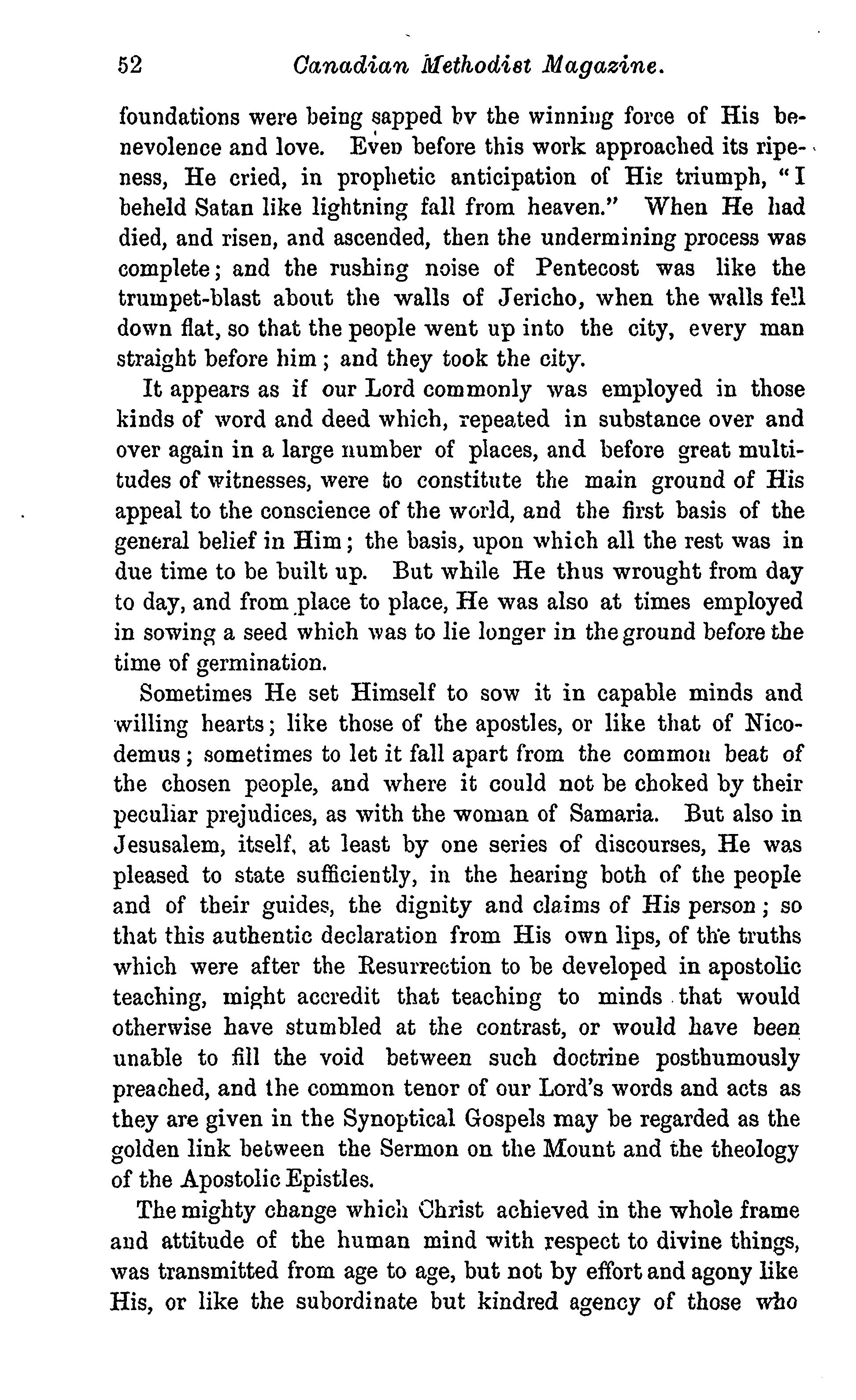 52 Canadian Methodist Magazine.

foundations were being sapped bv the winning force of His benevolence and love. Even before this work approached its ripeness, He cried, in prophetic anticipation of His triumph, "I beheld Satan like lightning fall from heaven." When He had died, and risen, and ascended, then the undermining process was complete; and the rushing noise of Pentecost was like the trumpet-blast about the walls of Jericho, when the walls fell down flat, so that the people went up into the city, every man straight before him; and they took the city.

It appears as if our Lord commonly was employed in those kinds of word and deed which, repeated in substance over and over again in a large number of places, and before great multitudes of witnesses, were to constitute the main ground of His appeal to the conscience of the world, and the first basis of the general belief in Him; the basis, upon which all the rest was in due time to be built up. But while He thus wrought from day to day, and from place to place, He was also at times employed in sowing a seed which was to lie longer in the ground before the time of germination.

Sometimes He set Himself to sow it in capable minds and willing hearts; like those of the apostles, or like that of Nicodemus; sometimes to let it fall apart from the common beat of the chosen people, and where it could not be choked by their peculiar prejudices, as with the woman of Samaria. But also in Jesusalem, itself, at least by one series of discourses, He was pleased to state sufficiently, in the hearing both of the people and of their guides, the dignity and claims of His person; so that this authentic declaration from His own lips, of the truths which were after the Resurrection to be developed in apostolic teaching, might accredit that teaching to minds that would otherwise have stumbled at the contrast, or would have been unable to fill the void between such doctrine posthumously preached, and the common tenor of our Lord's words and acts as they are given in the Synoptical Gospels may be regarded as the golden link between the Sermon on the Mount and the theology of the Apostolic Epistles.

The mighty change which Christ achieved in the whole frame and attitude of the human mind with respect to divine things, was transmitted from age to age, but not by effort and agony like His, or like the subordinate but kindred agency of those who